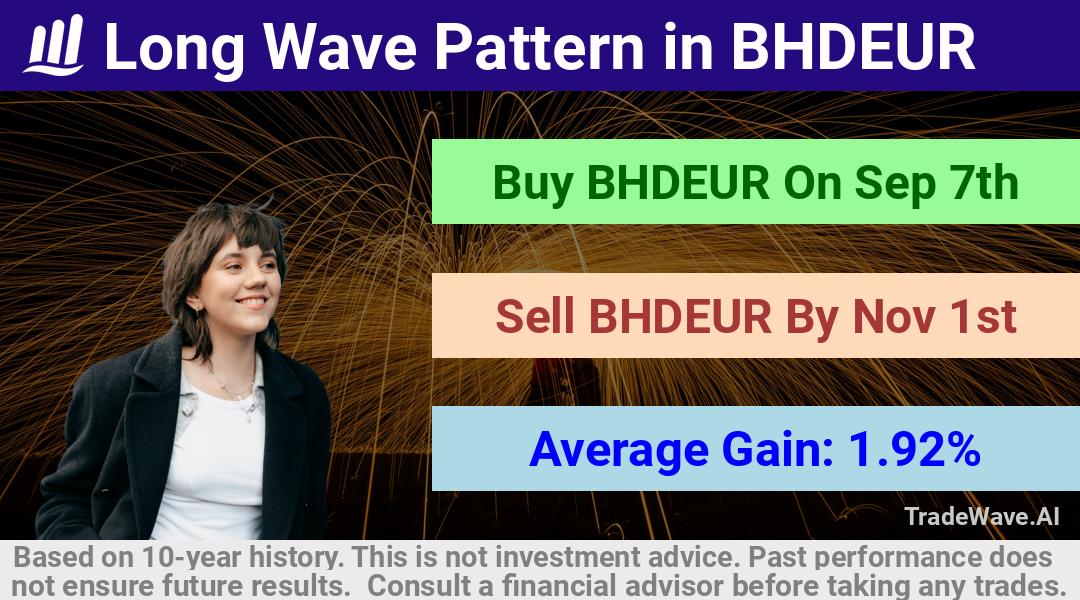 Long Wave Pattern in BHDEUR

Buy BHDEUR On Sep 7th

Sell BHDEUR By Nov 1st

Average Gain: 1.92%

TradeWave.AI

Based on 10-year history. This is not investment advice. Past performance does not ensure future results. Consult a financial advisor before taking any trades.